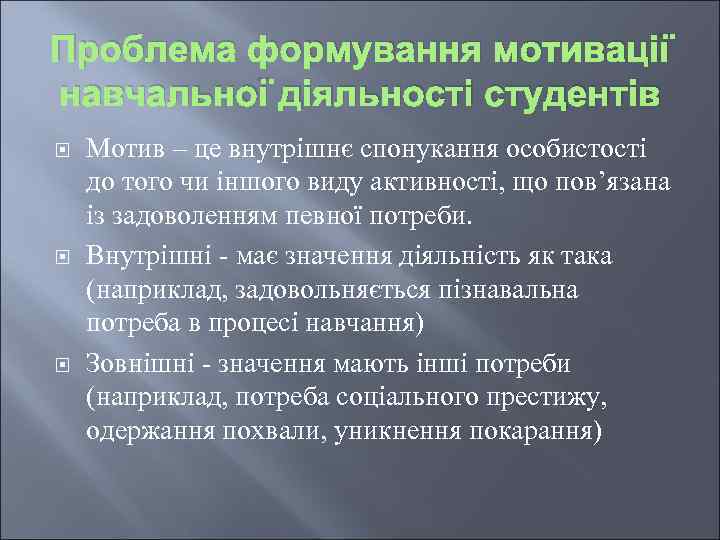 Проблема формування мотивації навчальної діяльності студентів

Мотив – це внутрішнє спонукання особистості до того чи іншого виду активності, що пов’язана із задоволенням певної потреби.

Внутрішні - має значення діяльність як така (наприклад, задовольняється пізнавальна потреба в процесі навчання)

Зовнішні - значення мають інші потреби (наприклад, потреба соціального престижу, одержання похвали, уникнення покарання)